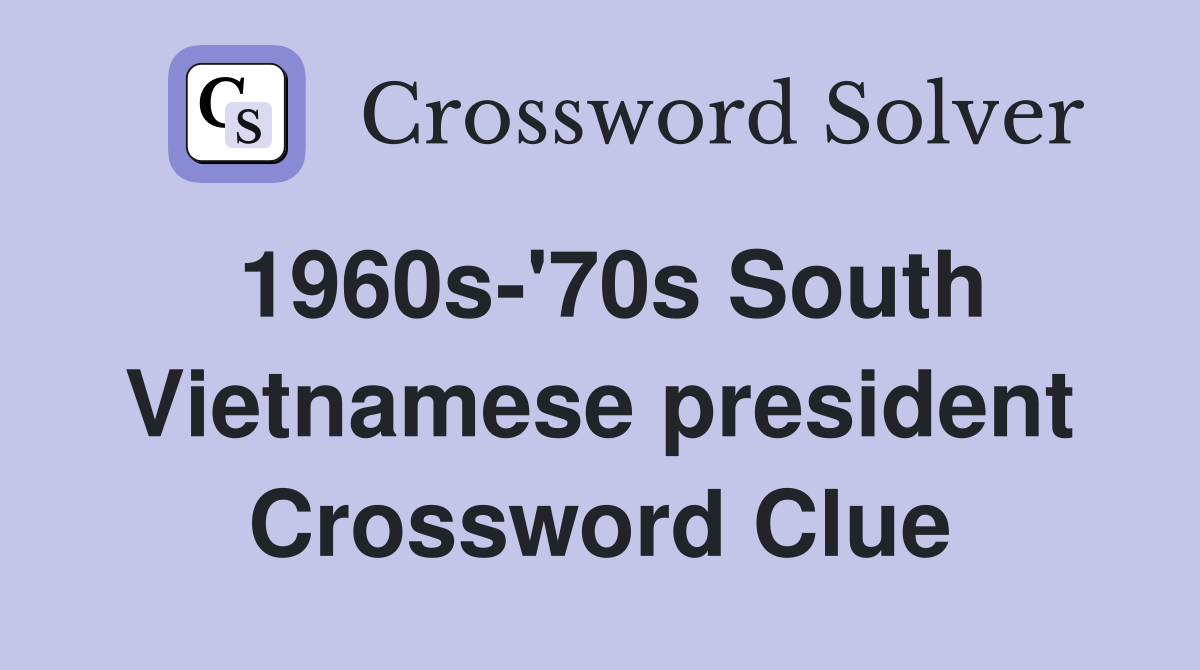 CS Crossword Solver

1960s-'70s South Vietnamese president Crossword Clue